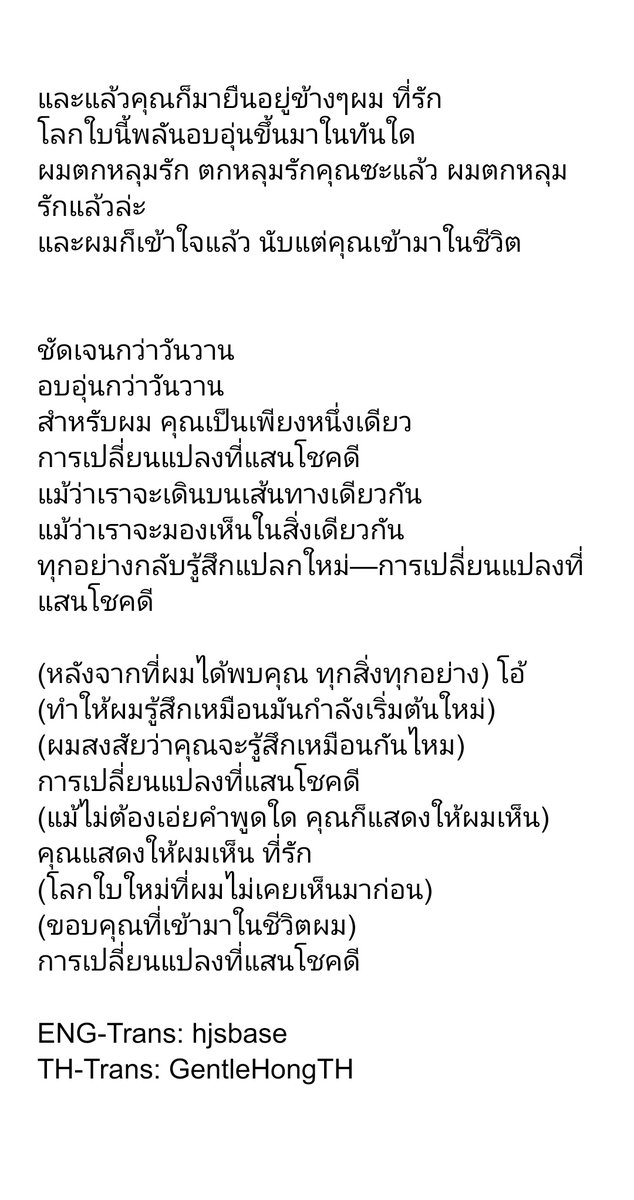 และแล้วคุณก็มายืนอยู่ข้างๆผม ที่รัก
โลกใบนี้พลันอบอุ่นขึ้นมาในทันใด
ผมตกหลุมรัก ตกหลุมรักคุณซะแล้ว ผมตกหลุมรักแล้วล่ะ
และผมก็เข้าใจแล้ว นับแต่คุณเข้ามาในชีวิต

ชัดเจนกว่าวันวาน
อบอุ่นกว่าวันวาน
สำหรับผม คุณเป็นเพียงหนึ่งเดียว
การเปลี่ยนแปลงที่แสนโชคดี
แม้ว่าเราจะเดินบนเส้นทางเดียวกัน
แม้ว่าเราจะมองเห็นในสิ่งเดียวกัน
ทุกอย่างกลับรู้สึกแปลกใหม่—การเปลี่ยนแปลงที่แสนโชคดี

(หลังจากที่ผมได้พบคุณ ทุกสิ่งทุกอย่าง) โอ้
(ทำให้ผมรู้สึกเหมือนมันกำลังเริ่มต้นใหม่)
(ผมสงสัยว่าคุณจะรู้สึกเหมือนกันไหม)
การเปลี่ยนแปลงที่แสนโชคดี
(แม้ไม่ต้องเอ่ยคำพูดใด คุณก็แสดงให้ผมเห็น)
คุณแสดงให้ผมเห็น ที่รัก
(โลกใบใหม่ที่ผมไม่เคยเห็นมาก่อน)
(ขอบคุณที่เข้ามาในชีวิตผม)
การเปลี่ยนแปลงที่แสนโชคดี

ENG-Trans: hjsbase
TH-Trans: GentleHongTH